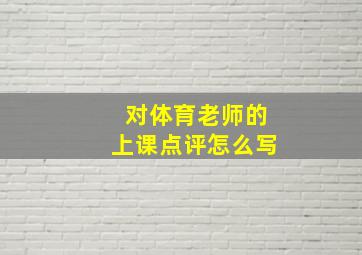 对体育老师的
上课点评怎么写